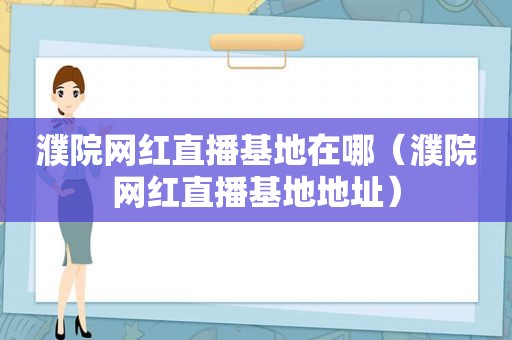 濮院网红直播基地在哪（濮院网红直播基地地址）